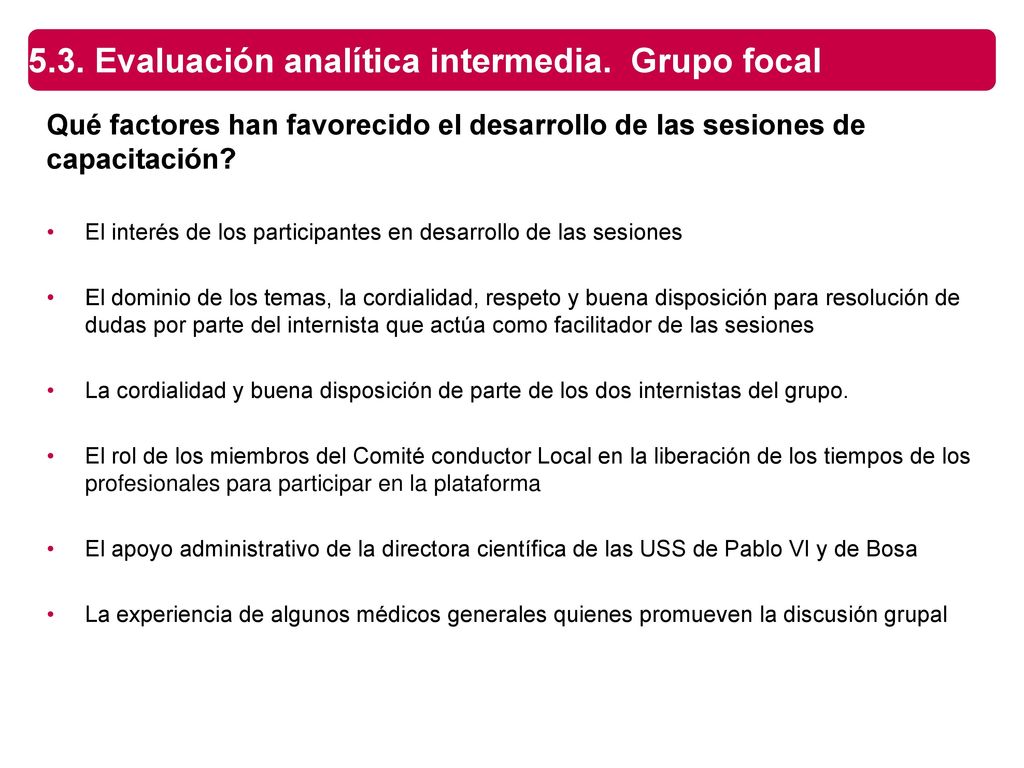 5.3. Evaluación analítica intermedia. Grupo focal

Qué factores han favorecido el desarrollo de las sesiones de capacitación?

• El interés de los participantes en desarrollo de las sesiones

• El dominio de los temas, la cordialidad, respeto y buena disposición para resolución de dudas por parte del internista que actúa como facilitador de las sesiones

• La cordialidad y buena disposición de parte de los dos internistas del grupo.

• El rol de los miembros del Comité conductor Local en la liberación de los tiempos de los profesionales para participar en la plataforma

• El apoyo administrativo de la directora científica de las USS de Pablo VI y de Bosa

• La experiencia de algunos médicos generales quienes promueven la discusión grupal